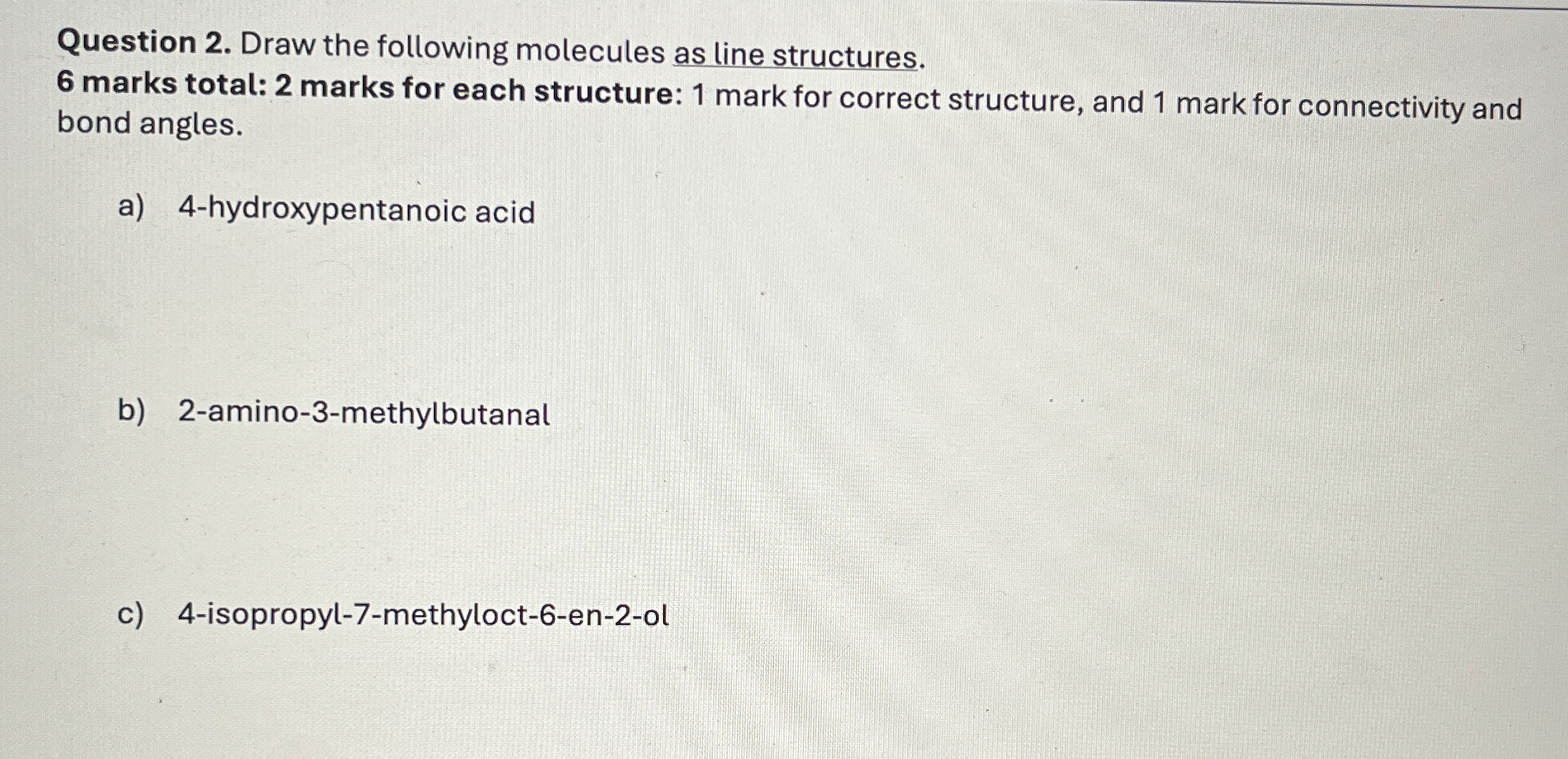 Question 2. Draw the following molecules as line structures.
6 marks total: 2 marks for each structure: 1 mark for correct structure, and 1 mark for connectivity and bond angles.

a) 4-hydroxypentanoic acid

b) 2-amino-3-methylbutanal

c) 4-isopropyl-7-methyloct-6-en-2-ol